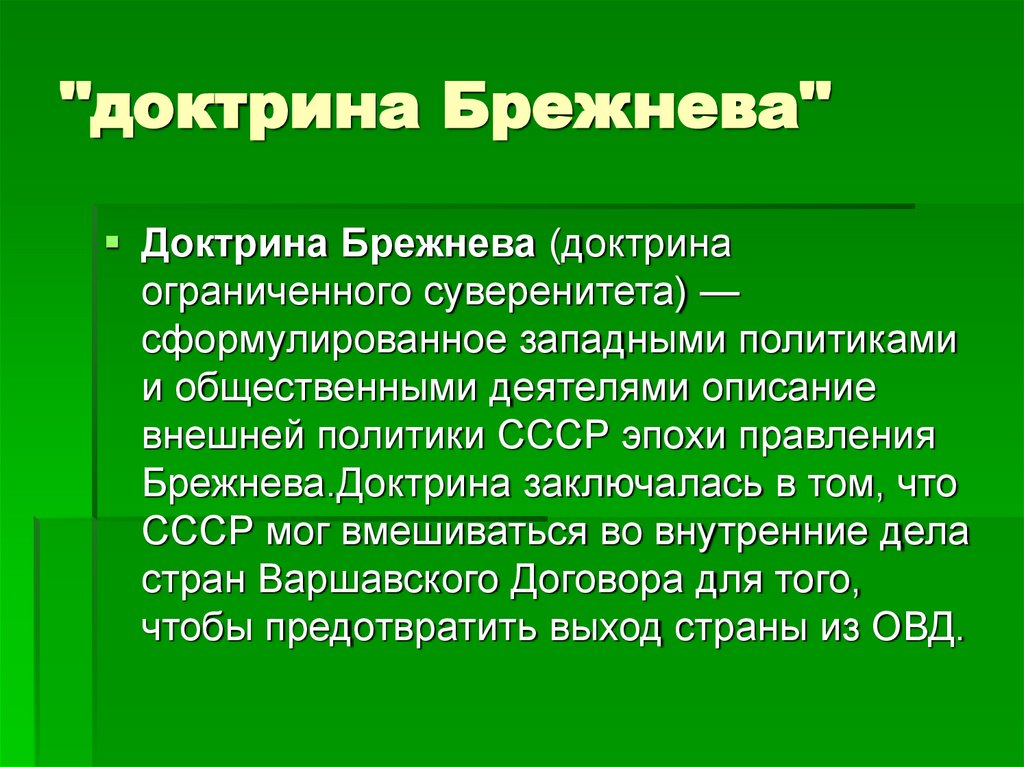 "доктрина Брежнева"

• Доктрина Брежнева (доктрина ограниченного суверенитета) — сформулированное западными политиками и общественными деятелями описание внешней политики СССР эпохи правления Брежнева.Доктрина заключалась в том, что СССР мог вмешиваться во внутренние дела стран Варшавского Договора для того, чтобы предотвратить выход страны из ОВД.